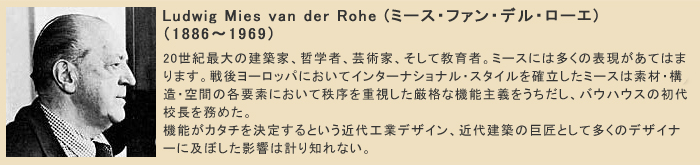 Ludwig Mies van der Rohe (ミース・ファン・デル・ローエ)
(1886～1969)

20世紀最大の建築家、哲学者、芸術家、そして教育者。ミースには多くの表現があてはまります。戦後ヨーロッパにおいてインターナショナル・スタイルを確立したミースは素材・構造・空間の各要素において秩序を重視した厳格な機能主義をうちだし、バウハウスの初代校長を務めた。
機能がカタチを決定するという近代工業デザイン、近代建築の巨匠として多くのデザイナーに及ぼした影響は計り知れない。